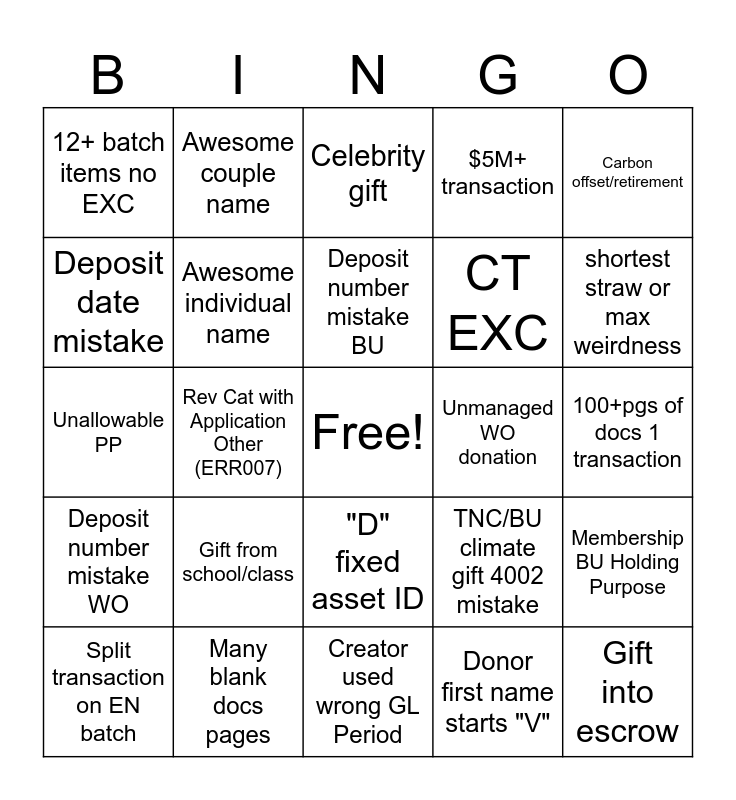 | B | I | N | G | O |
|---|---|---|---|---|
| 12+ batch items no EXC | Awesome couple name | Celebrity gift | \$5M+ transaction | Carbon offset/retirement |
| Deposit date mistake | Awesome individual name | Deposit number mistake BU | CT EXC | shortest straw or max weirdness |
| Unallowable PP | Rev Cat with Application Other (ERR007) | Free! | Unmanaged WO donation | 100+pgs of docs 1 transaction |
| Deposit number mistake WO | Gift from school/class | "D" fixed asset ID | TNC/BU climate gift 4002 mistake | Membership BU Holding Purpose |
| Split transaction on EN batch | Many blank docs pages | Creator used wrong GL Period | Donor first name starts "V" | Gift into escrow |